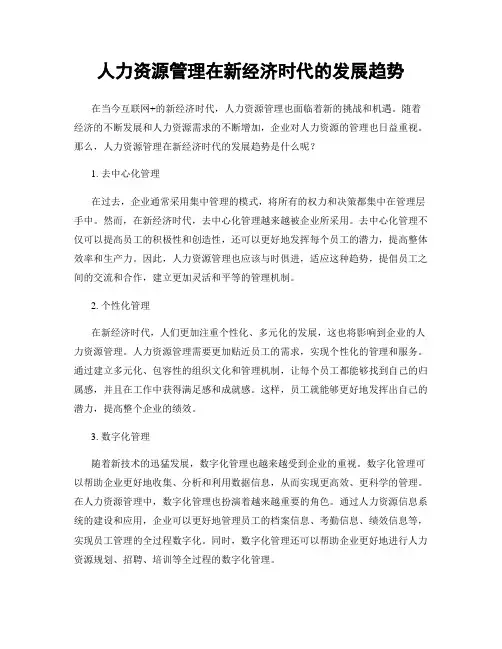 人力资源管理在新经济时代的发展趋势

在当今互联网+的新经济时代，人力资源管理也面临着新的挑战和机遇。随着经济的不断发展和人力资源需求的不断增加，企业对人力资源的管理也日益重视。那么，人力资源管理在新经济时代的发展趋势是什么呢？

1. 去中心化管理

在过去，企业通常采用集中管理的模式，将所有的权力和决策都集中在管理层手中。然而，在新经济时代，去中心化管理越来越被企业所采用。去中心化管理不仅可以提高员工的积极性和创造性，还可以更好地发挥每个员工的潜力，提高整体效率和生产力。因此，人力资源管理也应该与时俱进，适应这种趋势，提倡员工之间的交流和合作，建立更加灵活和平等的管理机制。

2. 个性化管理

在新经济时代，人们更加注重个性化、多元化的发展，这也将影响到企业的人力资源管理。人力资源管理需要更加贴近员工的需求，实现个性化的管理和服务。通过建立多元化、包容性的组织文化和管理机制，让每个员工都能够找到自己的归属感，并且在工作中获得满足感和成就感。这样，员工就能够更好地发挥出自己的潜力，提高整个企业的绩效。

3. 数字化管理

随着新技术的迅猛发展，数字化管理也越来越受到企业的重视。数字化管理可以帮助企业更好地收集、分析和利用数据信息，从而实现更高效、更科学的管理。在人力资源管理中，数字化管理也扮演着越来越重要的角色。通过人力资源信息系统的建设和应用，企业可以更好地管理员工的档案信息、考勤信息、绩效信息等，实现员工管理的全过程数字化。同时，数字化管理还可以帮助企业更好地进行人力资源规划、招聘、培训等全过程的数字化管理。